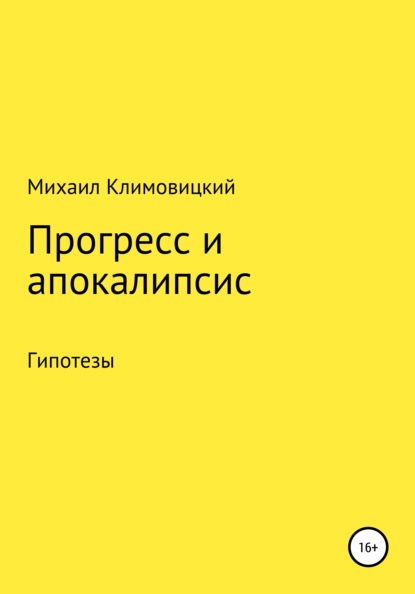 Михаил Климовицкий

Прогресс и апокалипсис

Гипотезы

16+